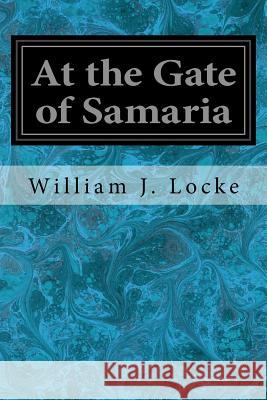 At the Gate of Samaria

William J. Locke

Kraina Książek